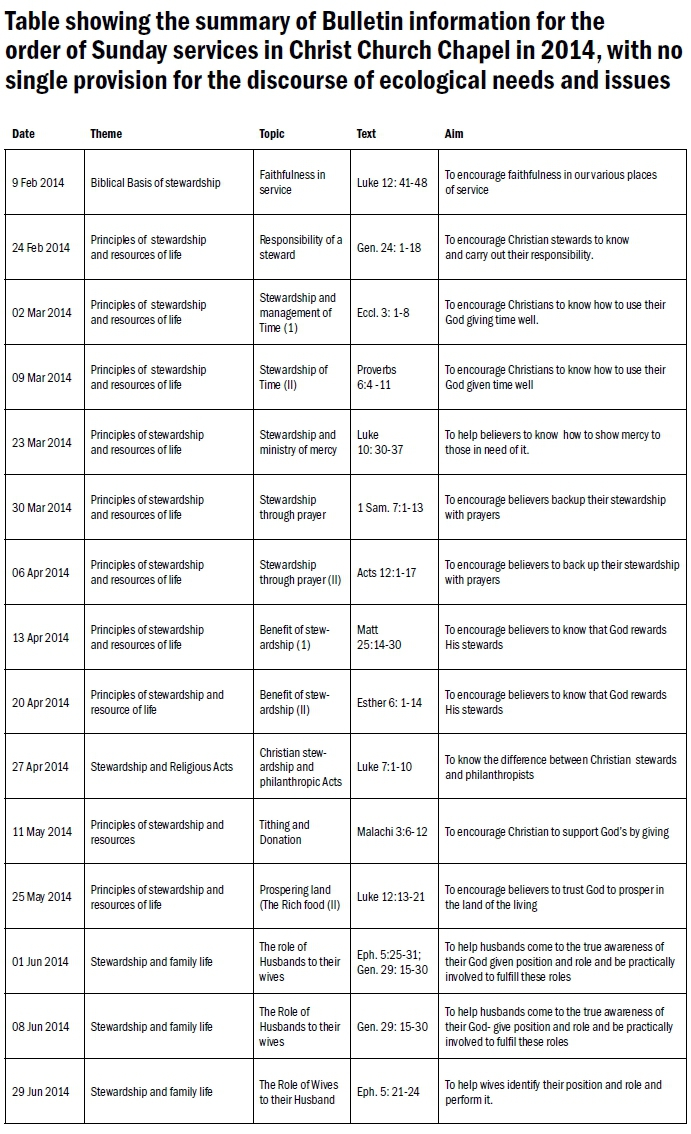 Table showing the summary of Bulletin information for the order of Sunday services in Christ Church Chapel in 2014, with no single provision for the discourse of ecological needs and issues

| Date | Theme | Topic | Text | Aim |
|---|---|---|---|---|
| 9 Feb 2014 | Biblical Basis of stewardship | Faithfulness in service | Luke 12: 41-48 | To encourage faithfulness in our various places of service |
| 24 Feb 2014 | Principles of stewardship and resources of life | Responsibility of a steward | Gen. 24: 1-18 | To encourage Christian stewards to know and carry out their responsibility. |
| 02 Mar 2014 | Principles of stewardship and resources of life | Stewardship and management of Time (1) | Eccl. 3: 1-8 | To encourage Christians to know how to use their God giving time well. |
| 09 Mar 2014 | Principles of stewardship and resources of life | Stewardship of Time (II) | Proverbs 6:4 -11 | To encourage Christians to know how to use their God given time well |
| 23 Mar 2014 | Principles of stewardship and resources of life | Stewardship and ministry of mercy | Luke 10: 30-37 | To help believers to know how to show mercy to those in need of it. |
| 30 Mar 2014 | Principles of stewardship and resources of life | Stewardship through prayer | 1 Sam. 7:1-13 | To encourage believers backup their stewardship with prayers |
| 06 Apr 2014 | Principles of stewardship and resources of life | Stewardship through prayer (II) | Acts 12:1-17 | To encourage believers to back up their stewardship with prayers |
| 13 Apr 2014 | Principles of stewardship and resources of life | Benefit of stewardship (1) | Matt 25:14-30 | To encourage believers to know that God rewards His stewards |
| 20 Apr 2014 | Principles of stewardship and resource of life | Benefit of stewardship (II) | Esther 6: 1-14 | To encourage believers to know that God rewards His stewards |
| 27 Apr 2014 | Stewardship and Religious Acts | Christian stewardship and philanthropic Acts | Luke 7:1-10 | To know the difference between Christian stewards and philanthropists |
| 11 May 2014 | Principles of stewardship and resources | Tithing and Donation | Malachi 3:6-12 | To encourage Christian to support God's by giving |
| 25 May 2014 | Principles of stewardship and resources of life | Prospering land (The Rich food (II) | Luke 12:13-21 | To encourage believers to trust God to prosper in the land of the living |
| 01 Jun 2014 | Stewardship and family life | The role of Husbands to their wives | Eph. 5:25-31; Gen. 29: 15-30 | To help husbands come to the true awareness of their God given position and role and be practically involved to fulfill these roles |
| 08 Jun 2014 | Stewardship and family life | The Role of Husbands to their wives | Gen. 29: 15-30 | To help husbands come to the true awareness of their God- give position and role and be practically involved to fulfil these roles |
| 29 Jun 2014 | Stewardship and family life | The Role of Wives to their Husband | Eph. 5: 21-24 | To help wives identify their position and role and perform it. |